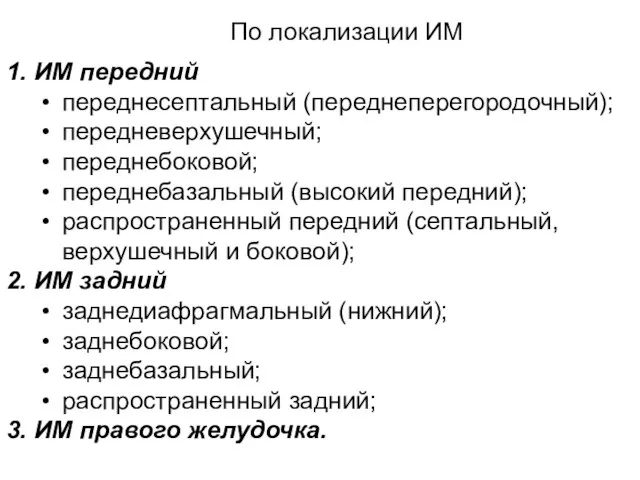 По локализации ИМ

1. ИМ передний
• переднесептальный (переднеперегородочный);
• передневерхушечный;
• переднебоковой;
• переднебазальный (высокий передний);
• распространенный передний (септальный, верхушечный и боковой);

2. ИМ задний
• заднедиафрагмальный (нижний);
• заднебоковой;
• заднебазальный;
• распространенный задний;

3. ИМ правого желудочка.